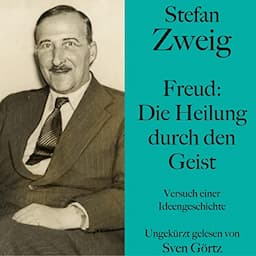 Stefan Zweig

Freud: Die Heilung durch den Geist

Versuch einer Ideengeschichte

Ungekürzt gelesen von Sven Görtz